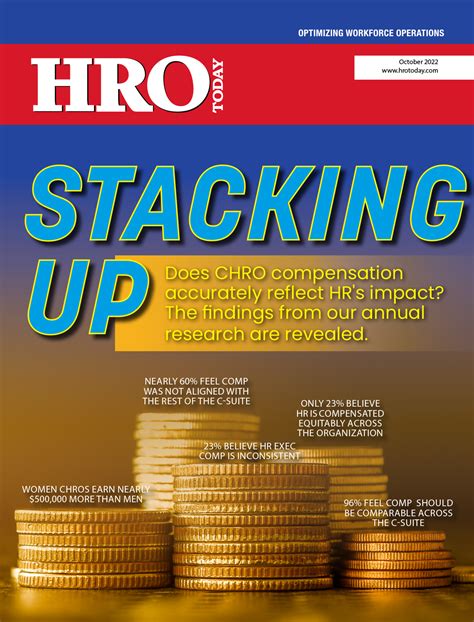 OPTIMIZING WORKFORCE OPERATIONS

HRO TODAY

October 2022
www.hrotoday.com

STACKING UP

Does CHRO compensation accurately reflect HR's impact? The findings from our annual research are revealed.

NEARLY 60% FEEL COMP WAS NOT ALIGNED WITH THE REST OF THE C-SUITE

ONLY 23% BELIEVE HR IS COMPENSATED EQUITABLY ACROSS THE ORGANIZATION

23% BELIEVE HR EXEC COMP IS INCONSISTENT

WOMEN CHROS EARN NEARLY $500,000 MORE THAN MEN

96% FEEL COMP SHOULD BE COMPARABLE ACROSS THE C-SUITE